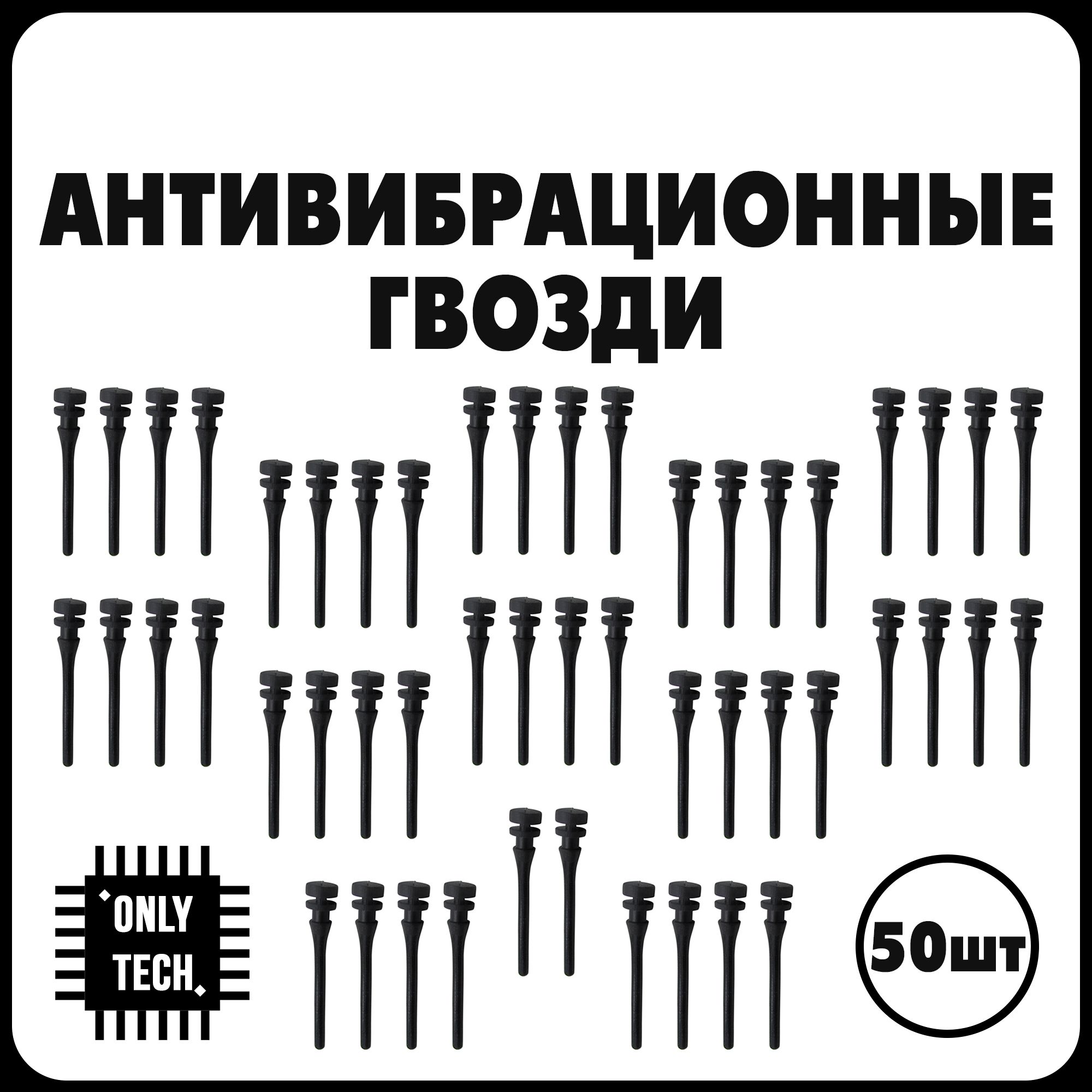 АНТИВИБРАЦИОННЫЕ ГВОЗДИ

ONLY TECH

50шт